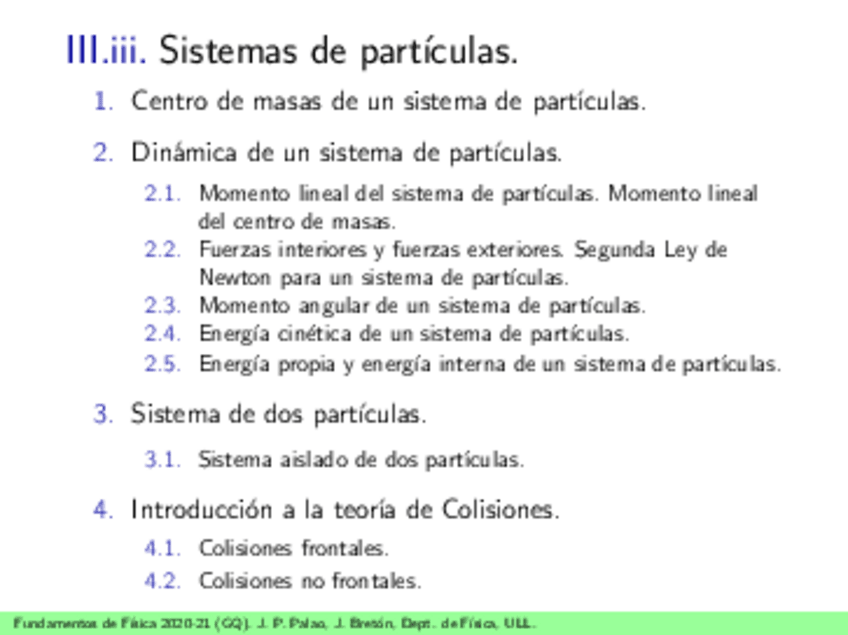 III.iii. Sistemas de partículas.

1. Centro de masas de un sistema de partículas.

2. Dinámica de un sistema de partículas.

2.1. Momento lineal del sistema de partículas. Momento lineal del centro de masas.
2.2. Fuerzas interiores y fuerzas exteriores. Segunda Ley de Newton para un sistema de partículas.
2.3. Momento angular de un sistema de partículas.
2.4. Energía cinética de un sistema de partículas.
2.5. Energía propia y energía interna de un sistema de partículas.

3. Sistema de dos partículas.

3.1. Sistema aislado de dos partículas.

4. Introducción a la teoría de Colisiones.

4.1. Colisiones frontales.
4.2. Colisiones no frontales.

Fundamentos de Física 2020-21 (GQ). J. P. Palao, J. Bretón, Dept. de Física, ULL.